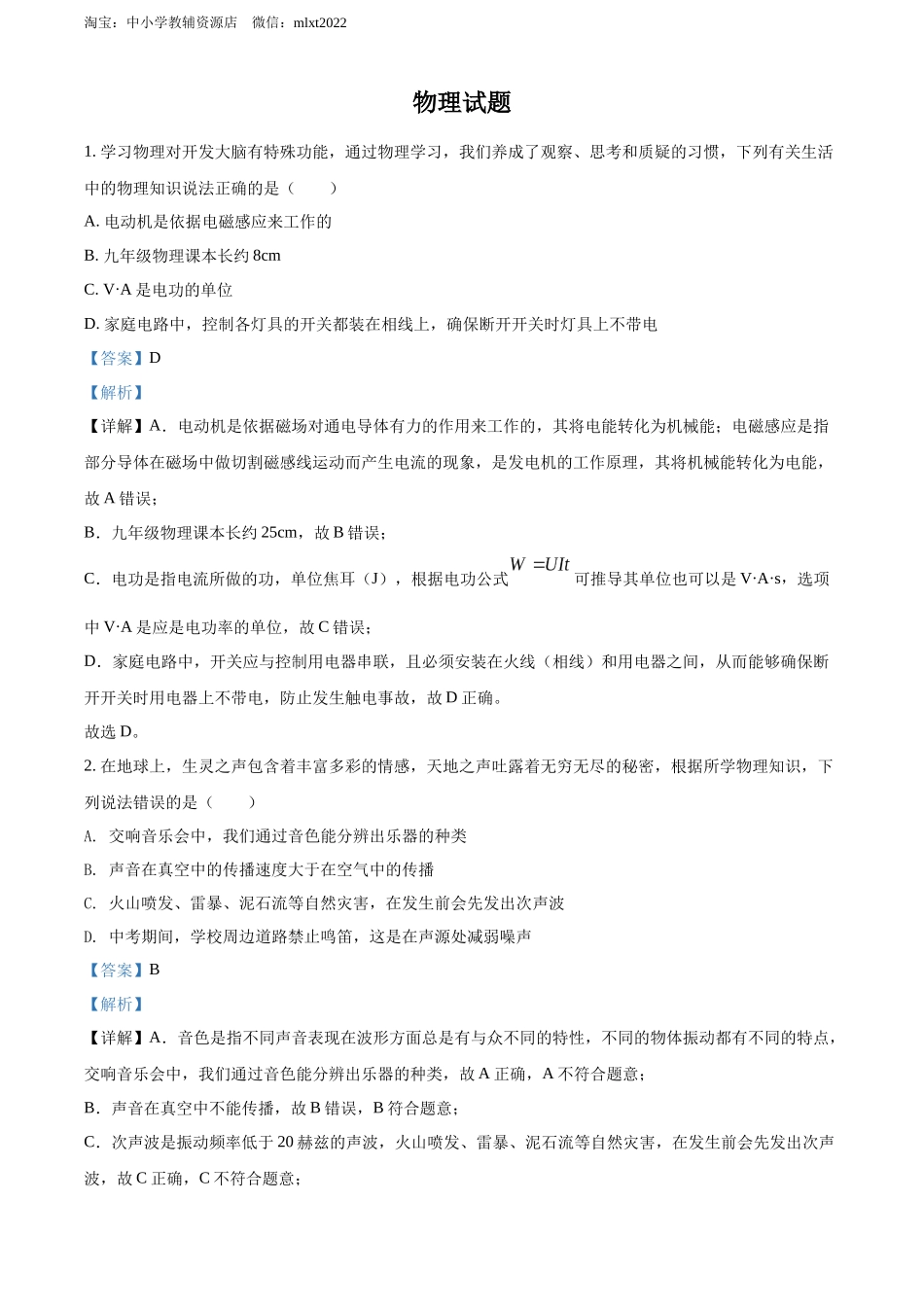 淘宝：中小学教辅资源店　微信：mlxt2022

物理试题

1. 学习物理对开发大脑有特殊功能，通过物理学习，我们养成了观察、思考和质疑的习惯，下列有关生活中的物理知识说法正确的是（　　）

A. 电动机是依据电磁感应来工作的

B. 九年级物理课本长约 8cm

C. V·A 是电功的单位

D. 家庭电路中，控制各灯具的开关都装在相线上，确保断开开关时灯具上不带电

【答案】D

【解析】

【详解】A．电动机是依据磁场对通电导体有力的作用来工作的，其将电能转化为机械能；电磁感应是指部分导体在磁场中做切割磁感线运动而产生电流的现象，是发电机的工作原理，其将机械能转化为电能，故 A 错误；

B．九年级物理课本长约 25cm，故 B 错误；

C．电功是指电流所做的功，单位焦耳（J），根据电功公式 $W=UIt$ 可推导其单位也可以是 V·A·s，选项中 V·A 是应是电功率的单位，故 C 错误；

D．家庭电路中，开关应与控制用电器串联，且必须安装在火线（相线）和用电器之间，从而能够确保断开开关时用电器上不带电，防止发生触电事故，故 D 正确。

故选 D。

2. 在地球上，生灵之声包含着丰富多彩的情感，天地之声吐露着无穷无尽的秘密，根据所学物理知识，下列说法错误的是（　　）

A. 交响音乐会中，我们通过音色能分辨出乐器的种类

B. 声音在真空中的传播速度大于在空气中的传播

C. 火山喷发、雷暴、泥石流等自然灾害，在发生前会先发出次声波

D. 中考期间，学校周边道路禁止鸣笛，这是在声源处减弱噪声

【答案】B

【解析】

【详解】A．音色是指不同声音表现在波形方面总是有与众不同的特性，不同的物体振动都有不同的特点，交响音乐会中，我们通过音色能分辨出乐器的种类，故 A 正确，A 不符合题意；

B．声音在真空中不能传播，故 B 错误，B 符合题意；

C．次声波是振动频率低于 20 赫兹的声波，火山喷发、雷暴、泥石流等自然灾害，在发生前会先发出次声波，故 C 正确，C 不符合题意；